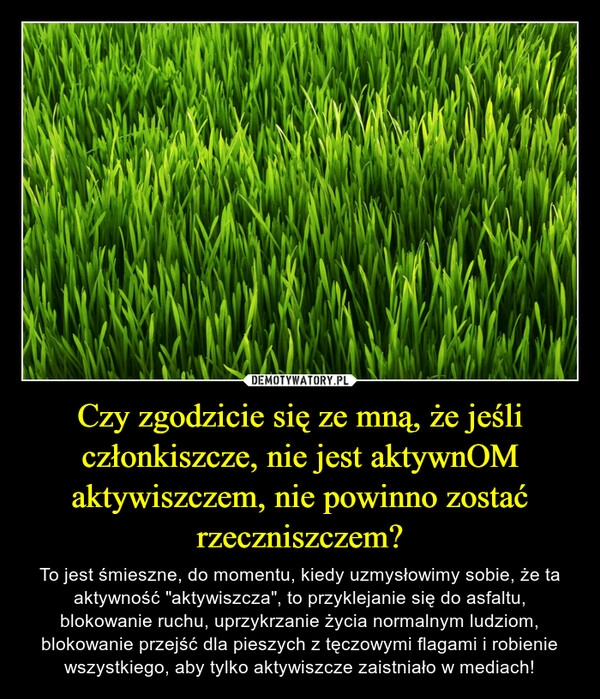 DEMOTYWATORY.PL

Czy zgodzicie się ze mną, że jeśli członkiszcze, nie jest aktywnOM aktywiszczem, nie powinno zostać rzeczniszczem?

To jest śmieszne, do momentu, kiedy uzmysłowimy sobie, że ta aktywność "aktywiszcza", to przyklejanie się do asfaltu, blokowanie ruchu, uprzykrzanie życia normalnym ludziom, blokowanie przejść dla pieszych z tęczowymi flagami i robienie wszystkiego, aby tylko aktywiszcze zaistniało w mediach!